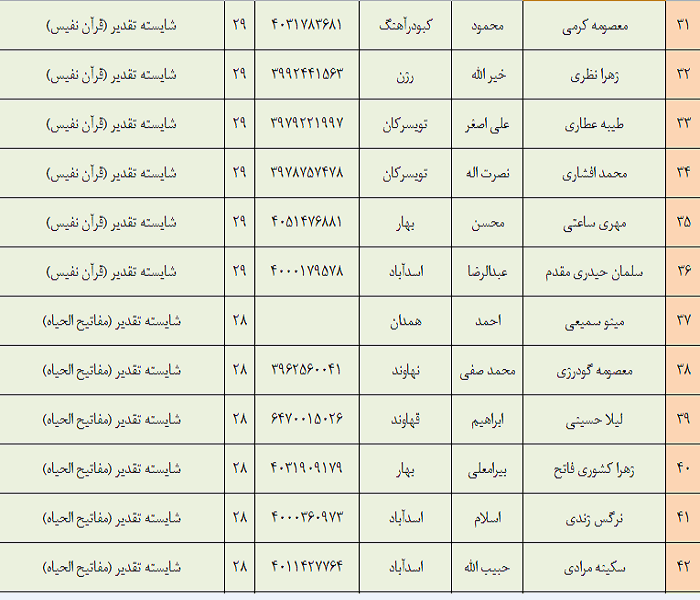 | ۳۱ | معصومه کرمی | محمود | کبودرآهنگ | ۴۰۳۱۷۸۳۶۸۱ | ۲۹ | شایسته تقدیر (قرآن نفیس) |
|---|---|---|---|---|---|---|
| ۳۲ | زهرا نظری | خیر الله | رزن | ۳۹۹۲۴۴۱۵۶۳ | ۲۹ | شایسته تقدیر (قرآن نفیس) |
| ۳۳ | طیبه عطاری | علی اصغر | تویسرکان | ۳۹۷۹۲۲۱۹۹۷ | ۲۹ | شایسته تقدیر (قرآن نفیس) |
| ۳۴ | محمد افشاری | نصرت اله | تویسرکان | ۳۹۷۸۷۵۷۴۷۸ | ۲۹ | شایسته تقدیر (قرآن نفیس) |
| ۳۵ | مهری ساعتی | محسن | بهار | ۴۰۵۱۴۷۶۸۸۱ | ۲۹ | شایسته تقدیر (قرآن نفیس) |
| ۳۶ | سلمان حیدری مقدم | عبدالرضا | اسدآباد | ۴۰۰۰۱۷۹۵۷۸ | ۲۹ | شایسته تقدیر (قرآن نفیس) |
| ۳۷ | مینو سمیعی | احمد | همدان | | ۲۸ | شایسته تقدیر (مفاتیح الحیاه) |
| ۳۸ | معصومه گودرزی | محمد صفی | نهاوند | ۳۹۶۲۵۶۰۰۴۱ | ۲۸ | شایسته تقدیر (مفاتیح الحیاه) |
| ۳۹ | لیلا حسینی | ابراهیم | قهاوند | ۶۴۷۰۰۱۵۰۲۶ | ۲۸ | شایسته تقدیر (مفاتیح الحیاه) |
| ۴۰ | زهرا کشوری فاتح | بیرامعلی | بهار | ۴۰۳۱۹۰۹۱۷۹ | ۲۸ | شایسته تقدیر (مفاتیح الحیاه) |
| ۴۱ | نرگس زندی | اسلام | اسدآباد | ۴۰۰۰۳۶۰۹۷۳ | ۲۸ | شایسته تقدیر (مفاتیح الحیاه) |
| ۴۲ | سکینه مرادی | حبیب الله | اسدآباد | ۴۰۱۱۴۲۷۷۶۴ | ۲۸ | شایسته تقدیر (مفاتیح الحیاه) |